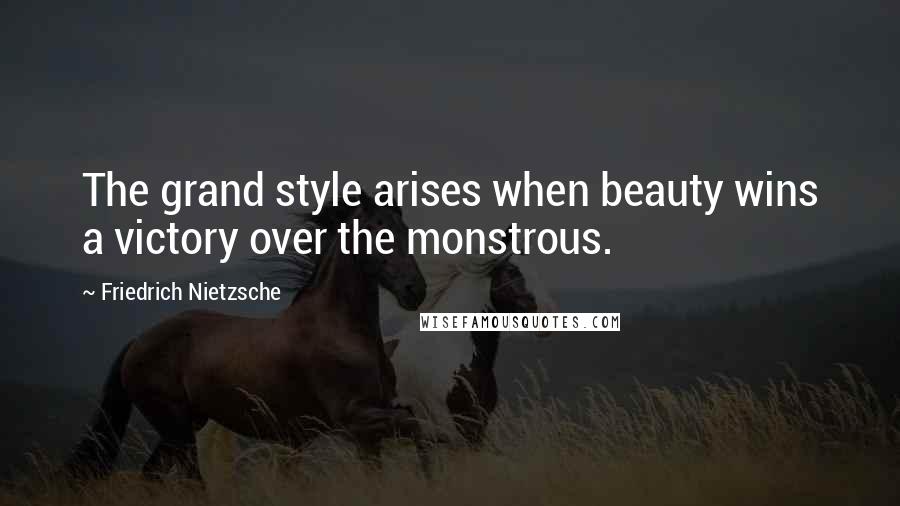 The grand style arises when beauty wins a victory over the monstrous.

~ Friedrich Nietzsche

WISEFAMOUSQUOTES.COM